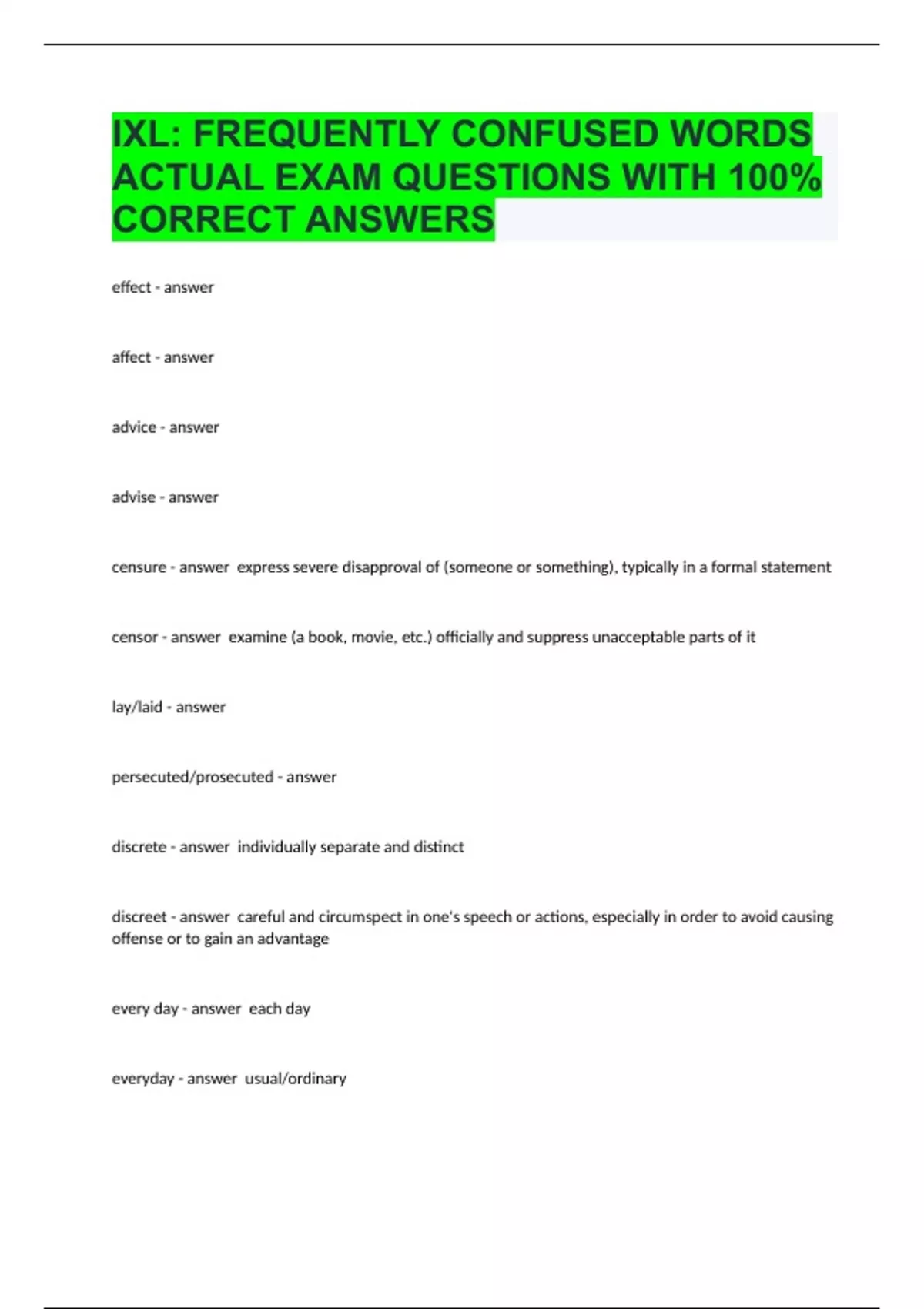 IXL: FREQUENTLY CONFUSED WORDS ACTUAL EXAM QUESTIONS WITH 100% CORRECT ANSWERS

effect - answer

affect - answer

advice - answer

advise - answer

censure - answer express severe disapproval of (someone or something), typically in a formal statement

censor - answer examine (a book, movie, etc.) officially and suppress unacceptable parts of it

lay/laid - answer

persecuted/prosecuted - answer

discrete - answer individually separate and distinct

discreet - answer careful and circumspect in one's speech or actions, especially in order to avoid causing offense or to gain an advantage

every day - answer each day

everyday - answer usual/ordinary